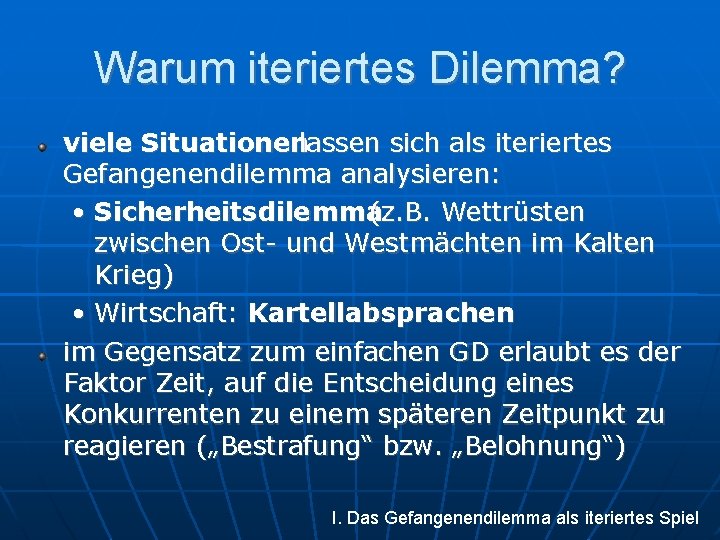 Warum iteriertes Dilemma?

viele Situationen lassen sich als iteriertes Gefangenendilemma analysieren:

• Sicherheitsdilemma (z.B. Wettrüsten zwischen Ost- und Westmächten im Kalten Krieg)

• Wirtschaft: Kartellabsprachen

im Gegensatz zum einfachen GD erlaubt es der Faktor Zeit, auf die Entscheidung eines Konkurrenten zu einem späteren Zeitpunkt zu reagieren („Bestrafung“ bzw. „Belohnung“)

I. Das Gefangenendilemma als iteriertes Spiel